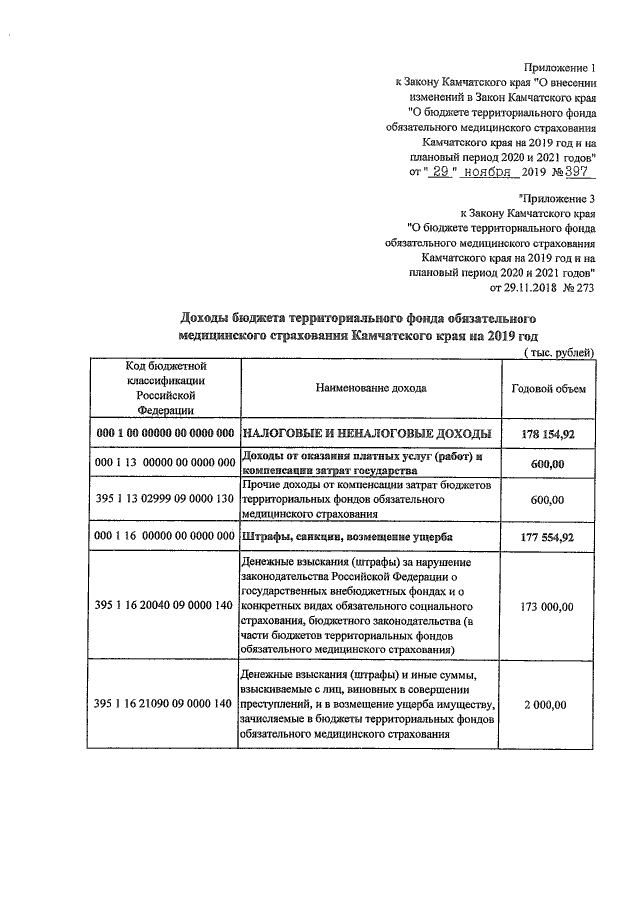 Приложение 1
к Закону Камчатского края "О внесении изменений в Закон Камчатского края "О бюджете территориального фонда обязательного медицинского страхования Камчатского края на 2019 год и на плановый период 2020 и 2021 годов"
от " 29 " ноября 2019 № 397

"Приложение 3
к Закону Камчатского края "О бюджете территориального фонда обязательного медицинского страхования Камчатского края на 2019 год и на плановый период 2020 и 2021 годов"
от 29.11.2018 № 273

Доходы бюджета территориального фонда обязательного медицинского страхования Камчатского края на 2019 год

( тыс. рублей)

| Код бюджетной классификации Российской Федерации | Наименование дохода | Годовой объем |
|---|---|---|
| 000 1 00 00000 00 0000 000 | НАЛОГОВЫЕ И НЕНАЛОГОВЫЕ ДОХОДЫ | 178 154,92 |
| 000 1 13 00000 00 0000 000 | Доходы от оказания платных услуг (работ) и компенсации затрат государства | 600,00 |
| 395 1 13 02999 09 0000 130 | Прочие доходы от компенсации затрат бюджетов территориальных фондов обязательного медицинского страхования | 600,00 |
| 000 1 16 00000 00 0000 000 | Штрафы, санкции, возмещение ущерба | 177 554,92 |
| 395 1 16 20040 09 0000 140 | Денежные взыскания (штрафы) за нарушение законодательства Российской Федерации о государственных внебюджетных фондах и о конкретных видах обязательного социального страхования, бюджетного законодательства (в части бюджетов территориальных фондов обязательного медицинского страхования) | 173 000,00 |
| 395 1 16 21090 09 0000 140 | Денежные взыскания (штрафы) и иные суммы, взыскиваемые с лиц, виновных в совершении преступлений, и в возмещение ущерба имуществу, зачисляемые в бюджеты территориальных фондов обязательного медицинского страхования | 2 000,00 |